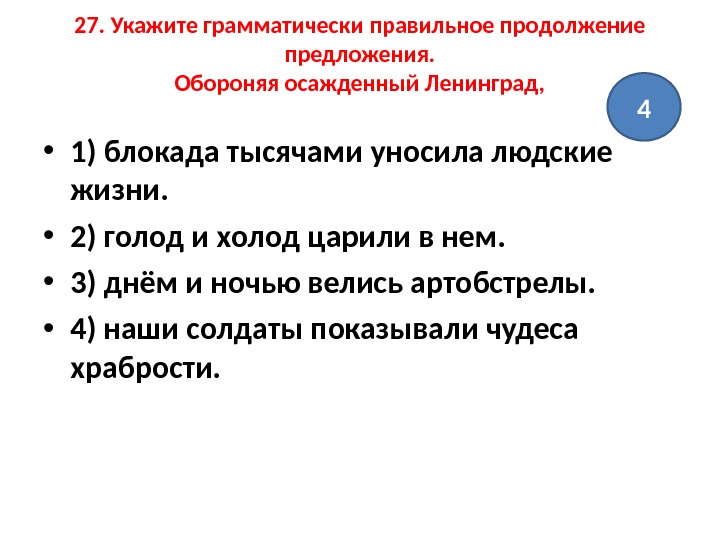 27. Укажите грамматически правильное продолжение предложения.
Обороняя осажденный Ленинград,

4

• 1) блокада тысячами уносила людские жизни.
• 2) голод и холод царили в нем.
• 3) днём и ночью велись артобстрелы.
• 4) наши солдаты показывали чудеса храбрости.